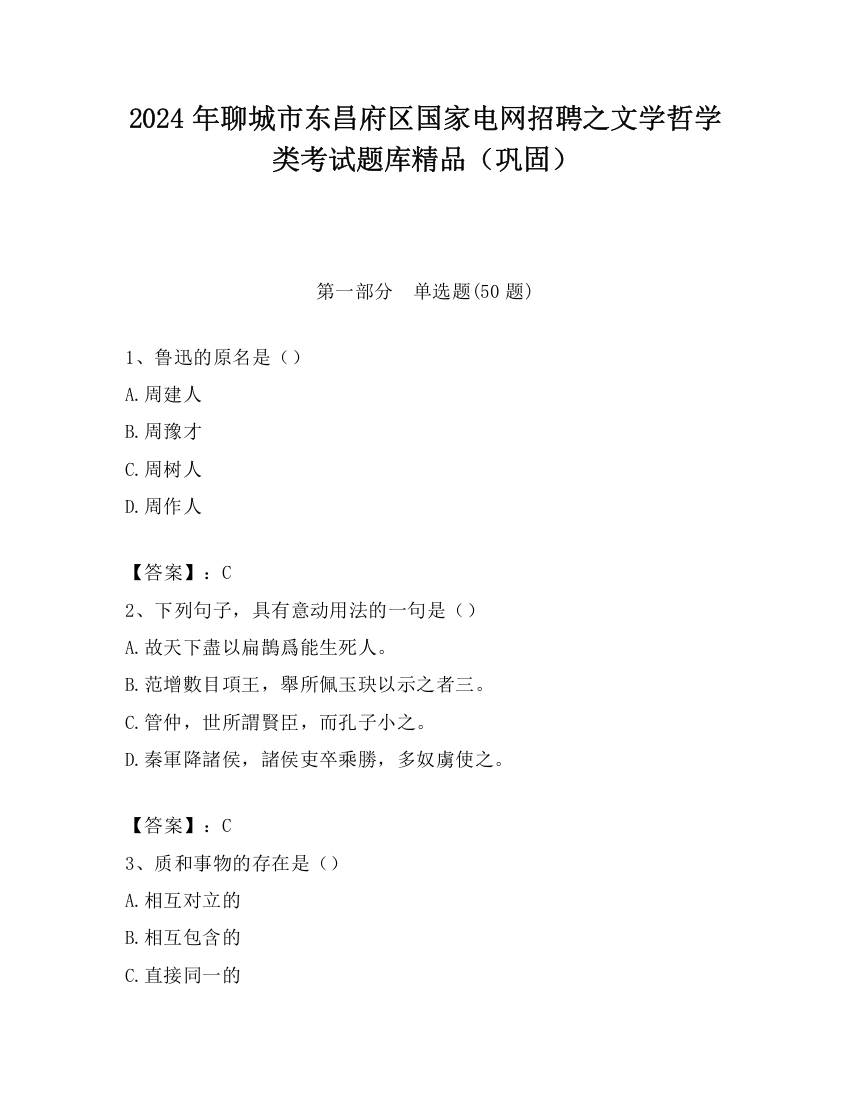 2024 年聊城市东昌府区国家电网招聘之文学哲学类考试题库精品（巩固）

第一部分　单选题(50 题)

1、鲁迅的原名是（）

A.周建人

B.周豫才

C.周树人

D.周作人

【答案】：C

2、下列句子，具有意动用法的一句是（）

A.故天下盡以扁鵲爲能生死人。

B.范增數目項王，舉所佩玉玦以示之者三。

C.管仲，世所謂賢臣，而孔子小之。

D.秦軍降諸侯，諸侯吏卒乘勝，多奴虜使之。

【答案】：C

3、质和事物的存在是（）

A.相互对立的

B.相互包含的

C.直接同一的